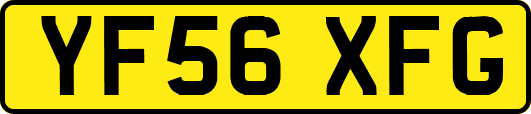 YF56 XFG